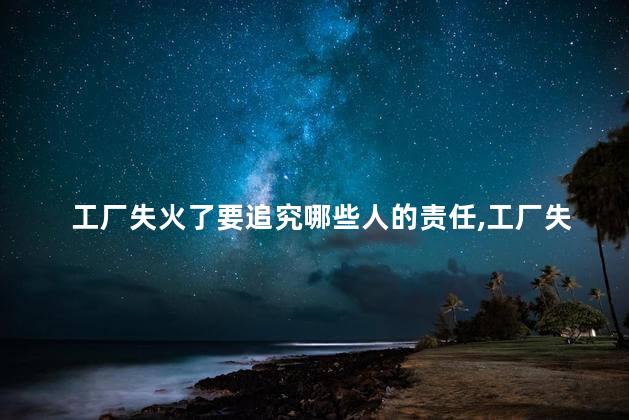 工厂失火了要追究哪些人的责任,工厂失